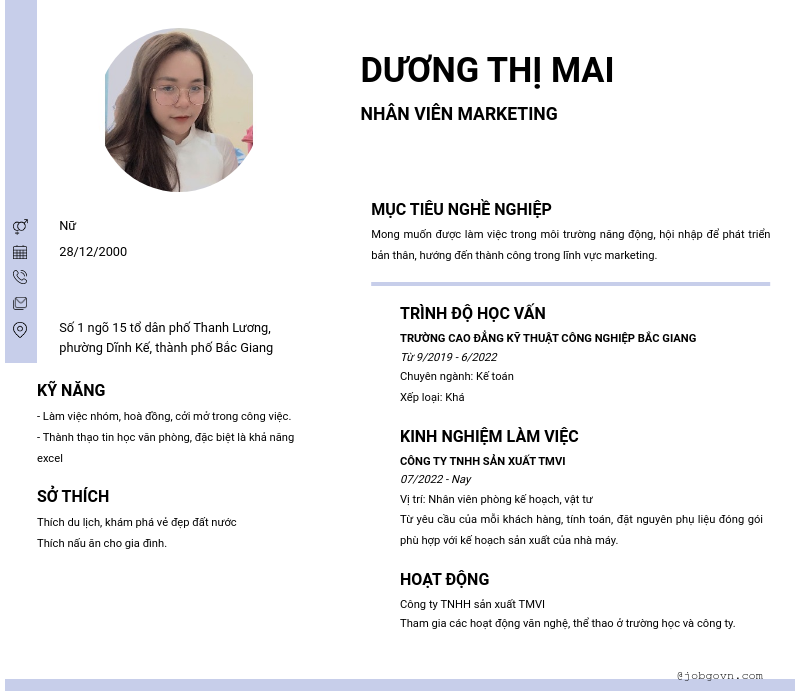 DƯƠNG THỊ MAI

NHÂN VIÊN MARKETING

Nữ

28/12/2000

Số 1 ngõ 15 tổ dân phố Thanh Lương, phường Dĩnh Kế, thành phố Bắc Giang

KỸ NĂNG

- Làm việc nhóm, hoà đồng, cởi mở trong công việc.

- Thành thạo tin học văn phòng, đặc biệt là khả năng excel

SỞ THÍCH

Thích du lịch, khám phá vẻ đẹp đất nước

Thích nấu ăn cho gia đình.

MỤC TIÊU NGHỀ NGHIỆP

Mong muốn được làm việc trong môi trường năng động, hội nhập để phát triển bản thân, hướng đến thành công trong lĩnh vực marketing.

TRÌNH ĐỘ HỌC VẤN

TRƯỜNG CAO ĐẲNG KỸ THUẬT CÔNG NGHIỆP BẮC GIANG

Từ 9/2019 - 6/2022

Chuyên ngành: Kế toán

Xếp loại: Khá

KINH NGHIỆM LÀM VIỆC

CÔNG TY TNHH SẢN XUẤT TMVI

07/2022 - Nay

Vị trí: Nhân viên phòng kế hoạch, vật tư

Từ yêu cầu của mỗi khách hàng, tính toán, đặt nguyên phụ liệu đóng gói phù hợp với kế hoạch sản xuất của nhà máy.

HOẠT ĐỘNG

Công ty TNHH sản xuất TMVI

Tham gia các hoạt động văn nghệ, thể thao ở trường học và công ty.

@jobgovn.com